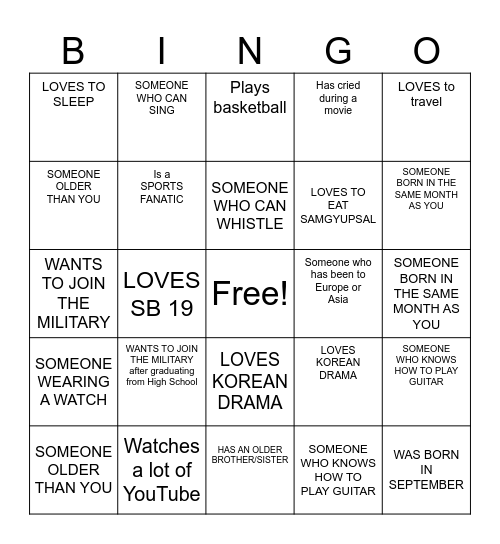 | B | I | N | G | O |
|---|---|---|---|---|
| LOVES TO SLEEP | SOMEONE WHO CAN SING | Plays basketball | Has cried during a movie | LOVES to travel |
| SOMEONE OLDER THAN YOU | Is a SPORTS FANATIC | SOMEONE WHO CAN WHISTLE | LOVES TO EAT SAMGYUPSAL | SOMEONE BORN IN THE SAME MONTH AS YOU |
| WANTS TO JOIN THE MILITARY | LOVES SB 19 | Free! | Someone who has been to Europe or Asia | SOMEONE BORN IN THE SAME MONTH AS YOU |
| SOMEONE WEARING A WATCH | WANTS TO JOIN THE MILITARY after graduating from High School | LOVES KOREAN DRAMA | LOVES KOREAN DRAMA | SOMEONE WHO KNOWS HOW TO PLAY GUITAR |
| SOMEONE OLDER THAN YOU | Watches a lot of YouTube | HAS AN OLDER BROTHER/SISTER | SOMEONE WHO KNOWS HOW TO PLAY GUITAR | WAS BORN IN SEPTEMBER |